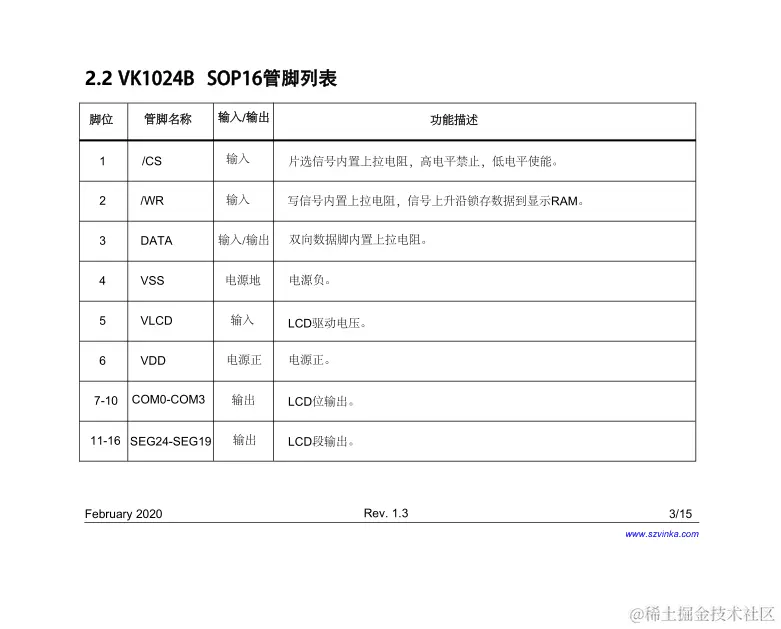 2.2 VK1024B SOP16管脚列表

| 脚位 | 管脚名称 | 输入/输出 | 功能描述 |
|---|---|---|---|
| 1 | /CS | 输入 | 片选信号内置上拉电阻，高电平禁止，低电平使能。 |
| 2 | /WR | 输入 | 写信号内置上拉电阻，信号上升沿锁存数据到显示RAM。 |
| 3 | DATA | 输入/输出 | 双向数据脚内置上拉电阻。 |
| 4 | VSS | 电源地 | 电源负。 |
| 5 | VLCD | 输入 | LCD驱动电压。 |
| 6 | VDD | 电源正 | 电源正。 |
| 7-10 | COM0-COM3 | 输出 | LCD位输出。 |
| 11-16 | SEG24-SEG19 | 输出 | LCD段输出。 |

February 2020 Rev. 1.3 3/15

www.szvinka.com

@稀土掘金技术社区